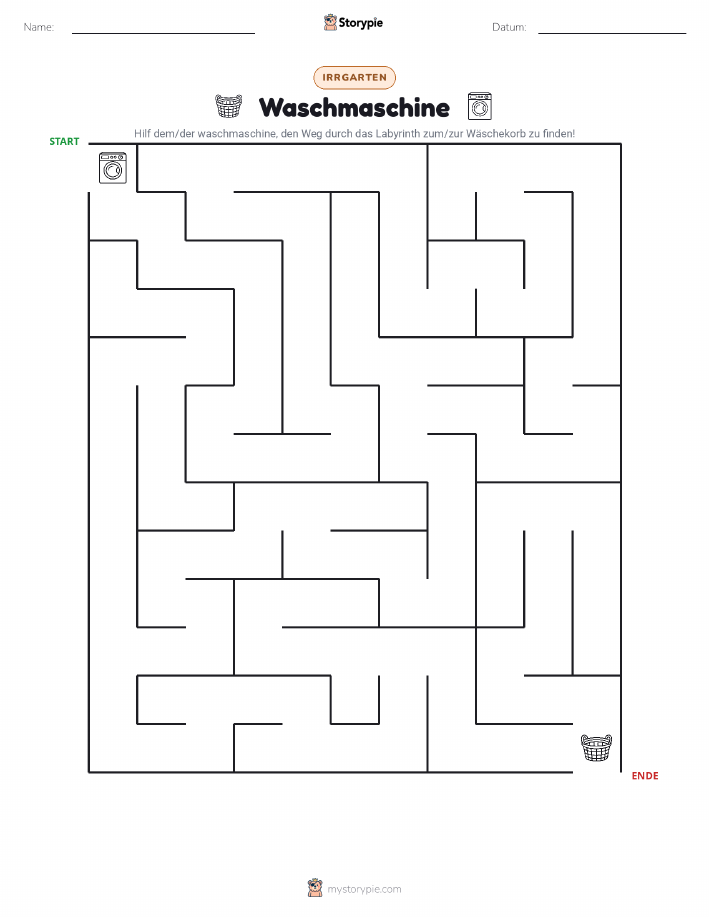 Name:

Storypie

Datum:

IRRGARTEN

Waschmaschine

Hilf dem/der waschmaschine, den Weg durch das Labyrinth zum/zur Wäschekorb zu finden!

START

ENDE

mystorypie.com